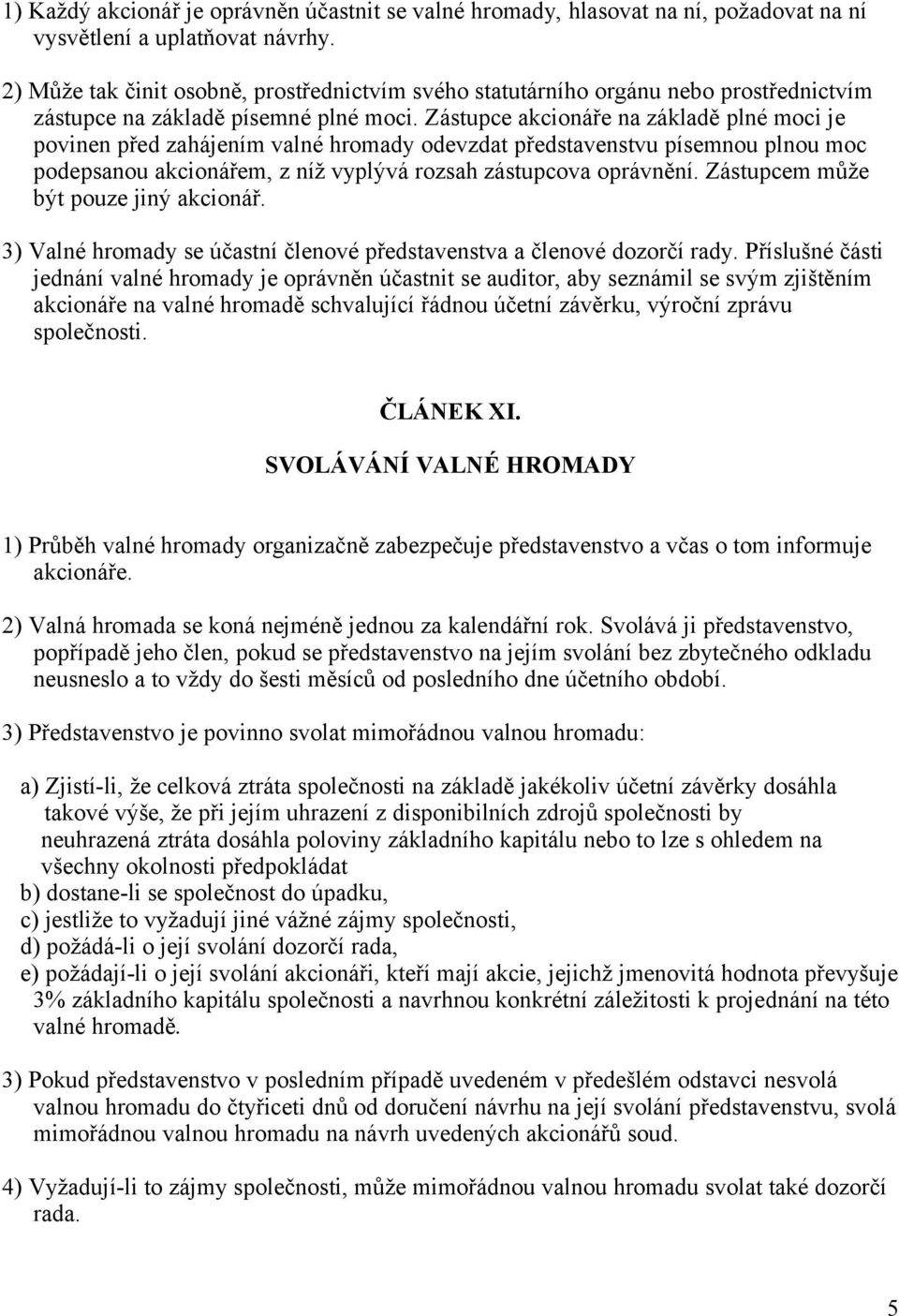 1) Každý akcionář je oprávněn účastnit se valné hromady, hlasovat na ní, požadovat na ní vysvětlení a uplatňovat návrhy.

2) Může tak činit osobně, prostřednictvím svého statutárního orgánu nebo prostřednictvím zástupce na základě písemné plné moci. Zástupce akcionáře na základě plné moci je povinen před zahájením valné hromady odevzdat představenstvu písemnou plnou moc podepsanou akcionářem, z níž vyplývá rozsah zástupcova oprávnění. Zástupcem může být pouze jiný akcionář.

3) Valné hromady se účastní členové představenstva a členové dozorčí rady. Příslušné části jednání valné hromady je oprávněn účastnit se auditor, aby seznámil se svým zjištěním akcionáře na valné hromadě schvalující řádnou účetní závěrku, výroční zprávu společnosti.

ČLÁNEK XI.

SVOLÁVÁNÍ VALNÉ HROMADY

1) Průběh valné hromady organizačně zabezpečuje představenstvo a včas o tom informuje akcionáře.

2) Valná hromada se koná nejméně jednou za kalendářní rok. Svolává ji představenstvo, popřípadě jeho člen, pokud se představenstvo na jejím svolání bez zbytečného odkladu neusneslo a to vždy do šesti měsíců od posledního dne účetního období.

3) Představenstvo je povinno svolat mimořádnou valnou hromadu:

a) Zjistí-li, že celková ztráta společnosti na základě jakékoliv účetní závěrky dosáhla takové výše, že při jejím uhrazení z disponibilních zdrojů společnosti by neuhrazená ztráta dosáhla poloviny základního kapitálu nebo to lze s ohledem na všechny okolnosti předpokládat
b) dostane-li se společnost do úpadku,
c) jestliže to vyžadují jiné vážné zájmy společnosti,
d) požádá-li o její svolání dozorčí rada,
e) požádají-li o její svolání akcionáři, kteří mají akcie, jejichž jmenovitá hodnota převyšuje 3% základního kapitálu společnosti a navrhnou konkrétní záležitosti k projednání na této valné hromadě.

3) Pokud představenstvo v posledním případě uvedeném v předešlém odstavci nesvolá valnou hromadu do čtyřiceti dnů od doručení návrhu na její svolání představenstvu, svolá mimořádnou valnou hromadu na návrh uvedených akcionářů soud.

4) Vyžadují-li to zájmy společnosti, může mimořádnou valnou hromadu svolat také dozorčí rada.

5